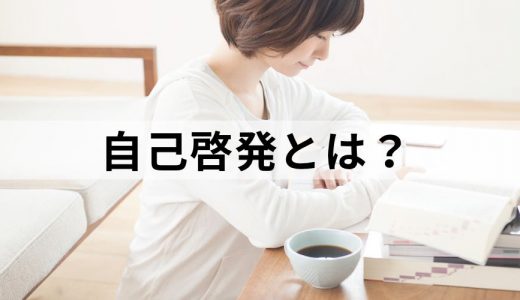 自己啓発とは？